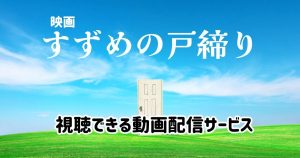 映画
すずめの戸締り

視聴できる動画配信サービス